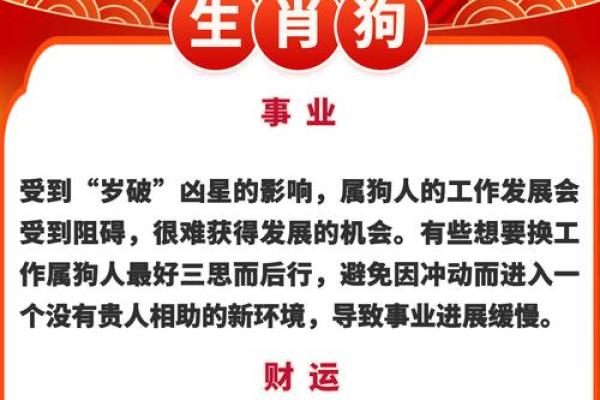 生肖狗

事业

受到“岁破”凶星的影响，属狗人的工作发展会受到阻碍，很难获得发展的机会。有些想要换工作属狗人最好三思而后行，避免因冲动而进入一个没有贵人相助的新环境，导致事业进展缓慢。

财运